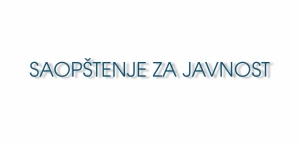 SAOPŠTENJE ZA JAVNOST